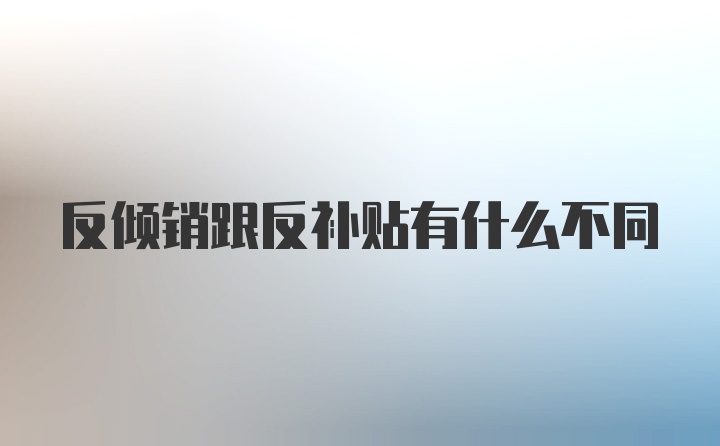 反倾销跟反补贴有什么不同